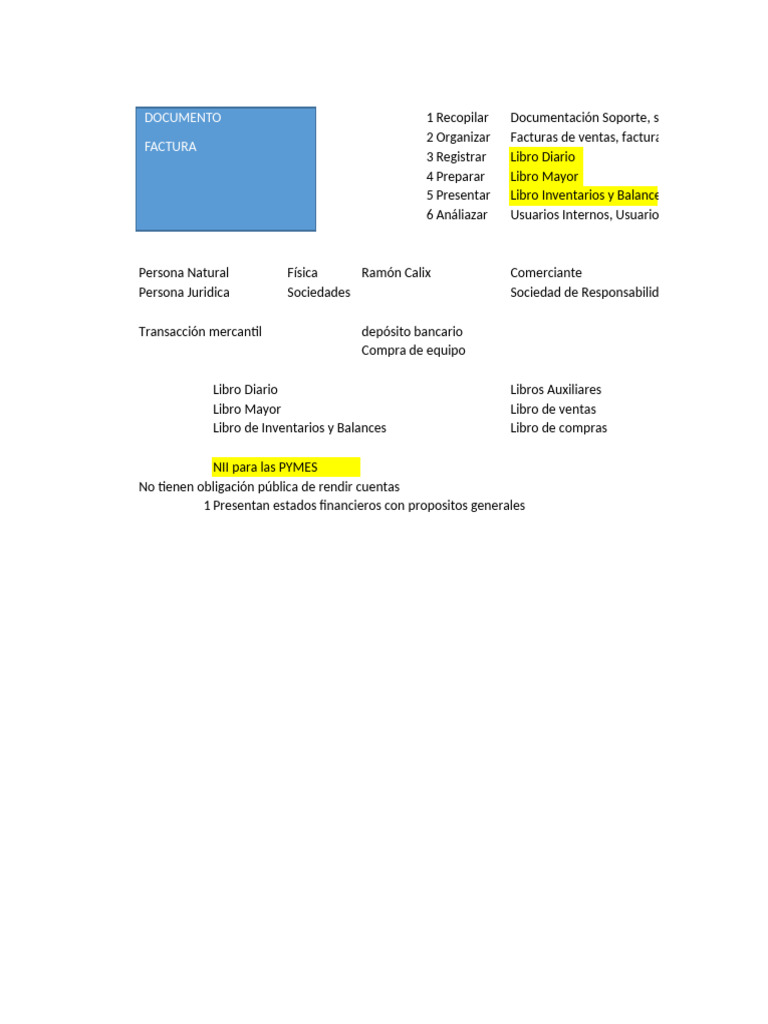 DOCUMENTO

FACTURA

1 Recopilar Documentación Soporte, s
2 Organizar Facturas de ventas, factura
3 Registrar Libro Diario
4 Preparar Libro Mayor
5 Presentar Libro Inventarios y Balance
6 Análiazar Usuarios Internos, Usuario

Persona Natural Física Ramón Calix Comerciante
Persona Juridica Sociedades Sociedad de Responsabilid

Transacción mercantil depósito bancario
Compra de equipo

Libro Diario Libros Auxiliares
Libro Mayor Libro de ventas
Libro de Inventarios y Balances Libro de compras

NII para las PYMES
No tienen obligación pública de rendir cuentas
1 Presentan estados financieros con propositos generales